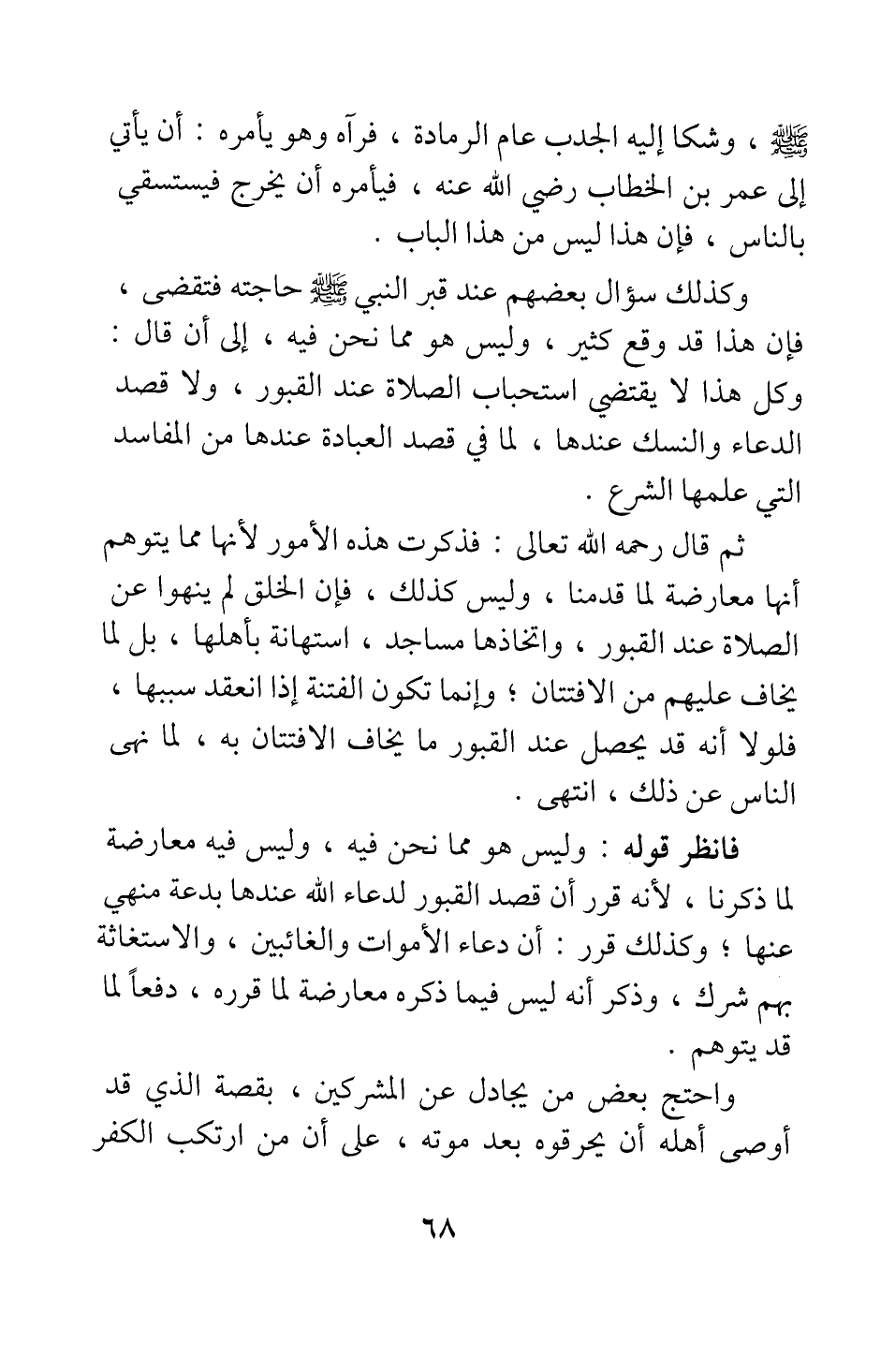 ﷺ ، وشكا إليه الجدب عام الرمادة ، فرآه وهو يأمره : أن يأتي إلى عمر بن الخطاب رضي الله عنه ، فيأمره أن يخرج فيستسقي بالناس ، فإن هذا ليس من هذا الباب .

وكذلك سؤال بعضهم عند قبر النبي ﷺ حاجته فتقضى ، فإن هذا قد وقع كثير ، وليس هو مما نحن فيه ، إلى أن قال : وكل هذا لا يقتضي استحباب الصلاة عند القبور ، ولا قصد الدعاء والنسك عندها ، لما في قصد العبادة عندها من المفاسد التي علمها الشرع .

ثم قال رحمه الله تعالى : فذكرت هذه الأمور لأنها مما يتوهم أنها معارضة لما قدمنا ، وليس كذلك ، فإن الخلق لم ينهوا عن الصلاة عند القبور ، واتخاذها مساجد ، استهانة بأهلها ، بل لما يخاف عليهم من الافتتان ؛ وإنما تكون الفتنة إذا انعقد سببها ، فلولا أنه قد يحصل عند القبور ما يخاف الافتتان به ، لما نهى الناس عن ذلك ، انتهى .

فانظر قوله : وليس هو مما نحن فيه ، وليس فيه معارضة لما ذكرنا ، لأنه قرر أن قصد القبور لدعاء الله عندها بدعة منهي عنها ؛ وكذلك قرر : أن دعاء الأموات والغائبين ، والاستغاثة بهم شرك ، وذكر أنه ليس فيما ذكره معارضة لما قرره ، دفعاً لما قد يتوهم .

واحتج بعض من يجادل عن المشركين ، بقصة الذي قد أوصى أهله أن يحرقوه بعد موته ، على أن من ارتكب الكفر

٦٨